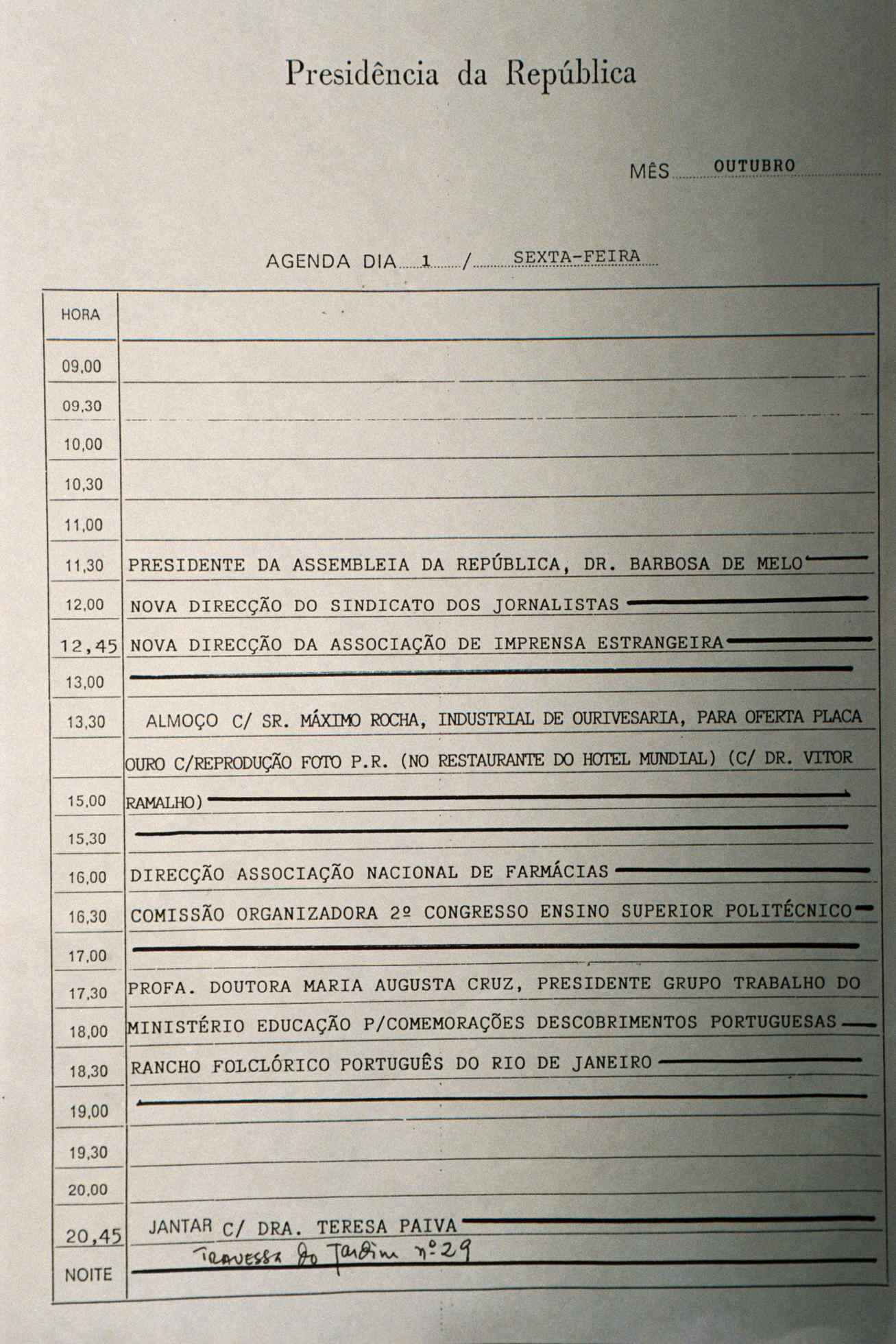 Presidência da República

MÊS OUTUBRO

AGENDA DIA 1 / SEXTA-FEIRA

| HORA | |
|---|---|
| 09,00 | |
| 09,30 | |
| 10,00 | |
| 10,30 | |
| 11,00 | |
| 11,30 | PRESIDENTE DA ASSEMBLEIA DA REPÚBLICA, DR. BARBOSA DE MELO |
| 12,00 | NOVA DIRECÇÃO DO SINDICATO DOS JORNALISTAS |
| 12,45 | NOVA DIRECÇÃO DA ASSOCIAÇÃO DE IMPRENSA ESTRANGEIRA |
| 13,00 | |
| 13,30 | ALMOÇO C/ SR. MÁXIMO ROCHA, INDUSTRIAL DE OURIVESARIA, PARA OFERTA PLACA |
| | OURO C/REPRODUÇÃO FOTO P.R. (NO RESTAURANTE DO HOTEL MUNDIAL) (C/ DR. VITOR |
| 15,00 | RAMALHO) |
| 15,30 | |
| 16,00 | DIRECÇÃO ASSOCIAÇÃO NACIONAL DE FARMÁCIAS |
| 16,30 | COMISSÃO ORGANIZADORA 2º CONGRESSO ENSINO SUPERIOR POLITÉCNICO |
| 17,00 | |
| 17,30 | PROFA. DOUTORA MARIA AUGUSTA CRUZ, PRESIDENTE GRUPO TRABALHO DO |
| 18,00 | MINISTÉRIO EDUCAÇÃO P/COMEMORAÇÕES DESCOBRIMENTOS PORTUGUESAS |
| 18,30 | RANCHO FOLCLÓRICO PORTUGUÊS DO RIO DE JANEIRO |
| 19,00 | |
| 19,30 | |
| 20,00 | |
| 20,45 | JANTAR C/ DRA. TERESA PAIVA |
| NOITE | Travessa do Jardim nº 29 |